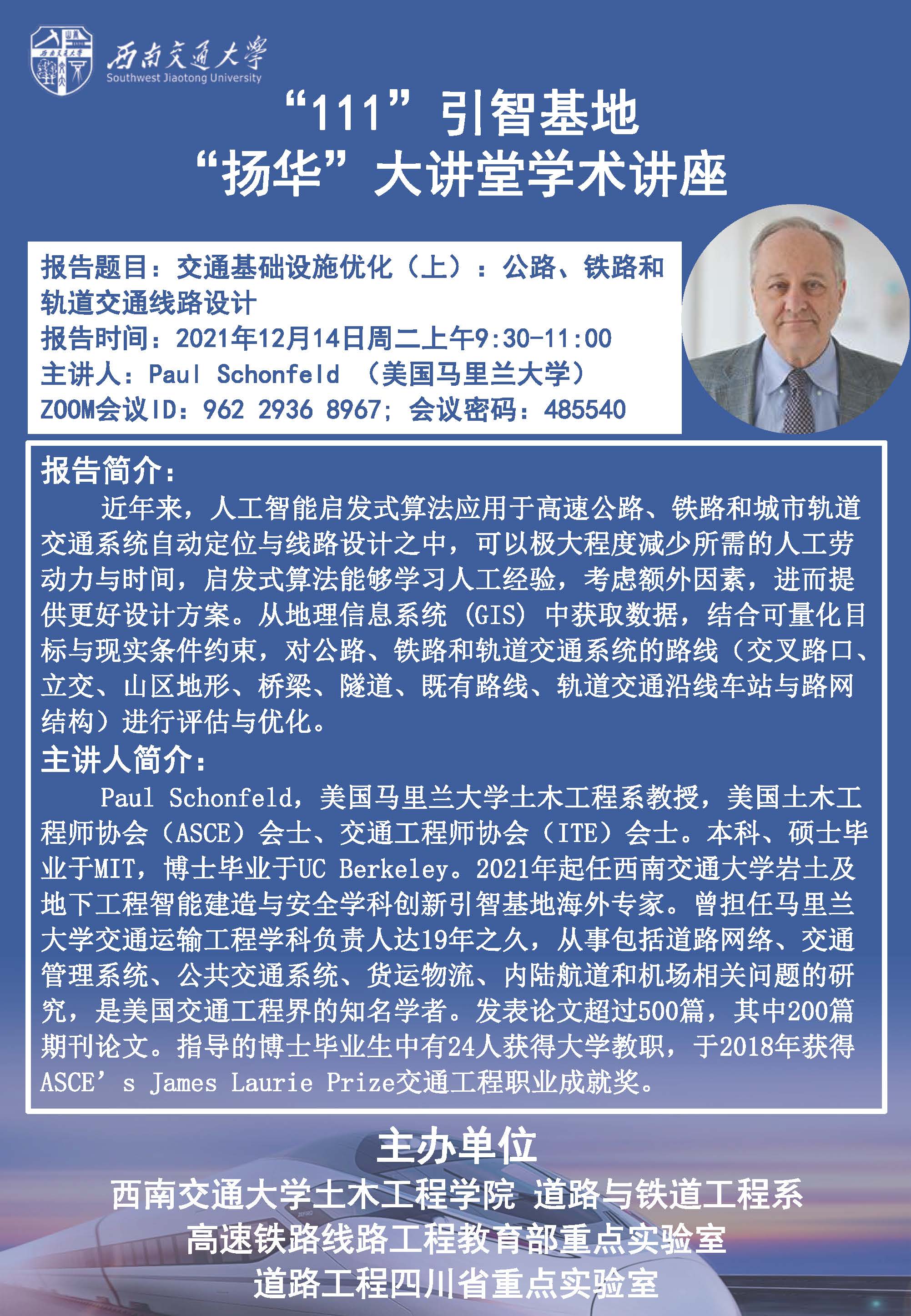 西南交通大学
Southwest Jiaotong University

“111”引智基地
“扬华”大讲堂学术讲座

报告题目：交通基础设施优化（上）：公路、铁路和轨道交通线路设计
报告时间：2021年12月14日周二上午9:30-11:00
主讲人：Paul Schonfeld （美国马里兰大学）
ZOOM会议ID：962 2936 8967；会议密码：485540

报告简介：
近年来，人工智能启发式算法应用于高速公路、铁路和城市轨道交通系统自动定位与线路设计之中，可以极大程度减少所需的人工劳动力与时间，启发式算法能够学习人工经验，考虑额外因素，进而提供更好设计方案。从地理信息系统（GIS）中获取数据，结合可量化目标与现实条件约束，对公路、铁路和轨道交通系统的路线（交叉路口、立交、山区地形、桥梁、隧道、既有路线、轨道交通沿线车站与路网结构）进行评估与优化。
主讲人简介：
Paul Schonfeld，美国马里兰大学土木工程系教授，美国土木工程师协会（ASCE）会士、交通工程师协会（ITE）会士。本科、硕士毕业于MIT，博士毕业于UC Berkeley。2021年起任西南交通大学岩土及地下工程智能建造与安全学科创新引智基地海外专家。曾担任马里兰大学交通运输工程学科负责人达19年之久，从事包括道路网络、交通管理系统、公共交通系统、货运物流、内陆航道和机场相关问题的研究，是美国交通工程界的知名学者。发表论文超过500篇，其中200篇期刊论文。指导的博士毕业生中有24人获得大学教职，于2018年获得ASCE’s James Laurie Prize交通工程职业成就奖。

主办单位
西南交通大学土木工程学院 道路与铁道工程系
高速铁路线路工程教育部重点实验室
道路工程四川省重点实验室